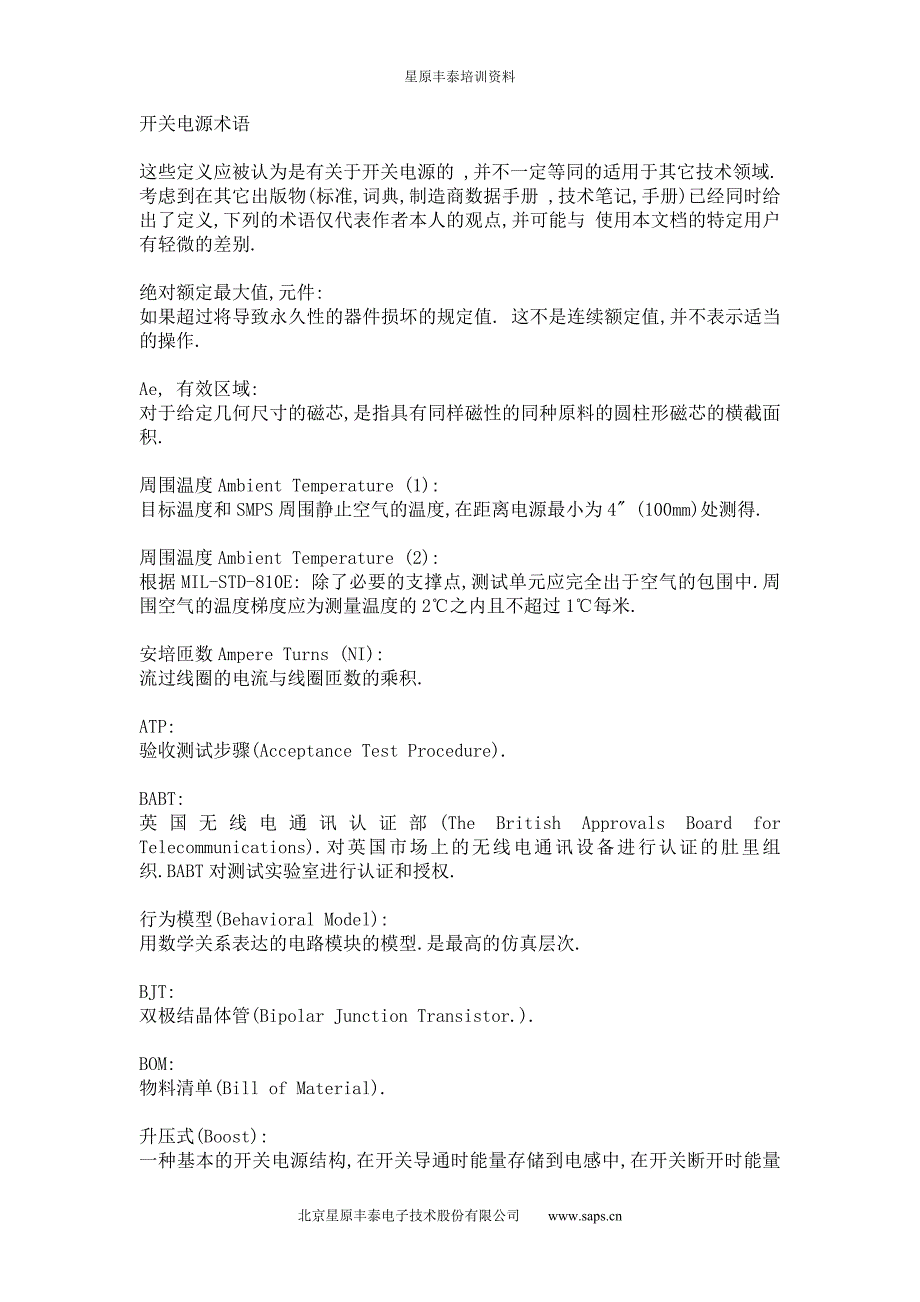 星原丰泰培训资料

开关电源术语

这些定义应被认为是有关于开关电源的 ,并不一定等同的适用于其它技术领域. 考虑到在其它出版物(标准,词典,制造商数据手册 ,技术笔记,手册)已经同时给出了定义,下列的术语仅代表作者本人的观点,并可能与 使用本文档的特定用户有轻微的差别.

绝对额定最大值,元件:
如果超过将导致永久性的器件损坏的规定值. 这不是连续额定值,并不表示适当的操作.

Ae, 有效区域:
对于给定几何尺寸的磁芯,是指具有同样磁性的同种原料的圆柱形磁芯的横截面积.

周围温度 Ambient Temperature (1):
目标温度和 SMPS 周围静止空气的温度,在距离电源最小为 4″ (100mm)处测得.

周围温度 Ambient Temperature (2):
根据 MIL-STD-810E: 除了必要的支撑点,测试单元应完全出于空气的包围中.周围空气的温度梯度应为测量温度的 2℃之内且不超过 1℃每米.

安培匝数 Ampere Turns (NI):
流过线圈的电流与线圈匝数的乘积.

ATP:
验收测试步骤(Acceptance Test Procedure).

BABT:
英国无线电通讯认证部 (The British Approvals Board for Telecommunications).对英国市场上的无线电通讯设备进行认证的肚里组织.BABT 对测试实验室进行认证和授权.

行为模型(Behavioral Model):
用数学关系表达的电路模块的模型.是最高的仿真层次.

BJT:
双极结晶体管(Bipolar Junction Transistor.).

BOM:
物料清单(Bill of Material).

升压式(Boost):
一种基本的开关电源结构,在开关导通时能量存储到电感中,在开关断开时能量

北京星原丰泰电子技术股份有限公司 www.saps.cn